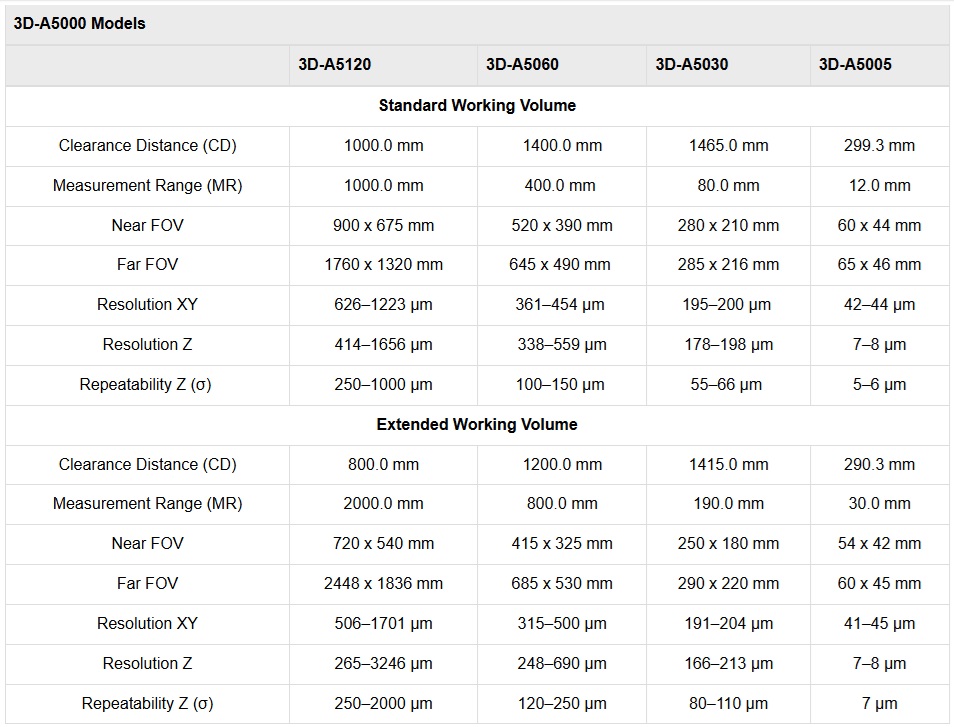 3D-A5000 Models

| | 3D-A5120 | 3D-A5060 | 3D-A5030 | 3D-A5005 |
|---|---|---|---|---|
| Standard Working Volume | | | | |
| Clearance Distance (CD) | 1000.0 mm | 1400.0 mm | 1465.0 mm | 299.3 mm |
| Measurement Range (MR) | 1000.0 mm | 400.0 mm | 80.0 mm | 12.0 mm |
| Near FOV | 900 x 675 mm | 520 x 390 mm | 280 x 210 mm | 60 x 44 mm |
| Far FOV | 1760 x 1320 mm | 645 x 490 mm | 285 x 216 mm | 65 x 46 mm |
| Resolution XY | 626–1223 µm | 361–454 µm | 195–200 µm | 42–44 µm |
| Resolution Z | 414–1656 µm | 338–559 µm | 178–198 µm | 7–8 µm |
| Repeatability Z (σ) | 250–1000 µm | 100–150 µm | 55–66 µm | 5–6 µm |
| Extended Working Volume | | | | |
| Clearance Distance (CD) | 800.0 mm | 1200.0 mm | 1415.0 mm | 290.3 mm |
| Measurement Range (MR) | 2000.0 mm | 800.0 mm | 190.0 mm | 30.0 mm |
| Near FOV | 720 x 540 mm | 415 x 325 mm | 250 x 180 mm | 54 x 42 mm |
| Far FOV | 2448 x 1836 mm | 685 x 530 mm | 290 x 220 mm | 60 x 45 mm |
| Resolution XY | 506–1701 µm | 315–500 µm | 191–204 µm | 41–45 µm |
| Resolution Z | 265–3246 µm | 248–690 µm | 166–213 µm | 7–8 µm |
| Repeatability Z (σ) | 250–2000 µm | 120–250 µm | 80–110 µm | 7 µm |